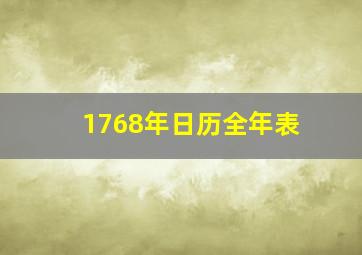 1768年日历全年表